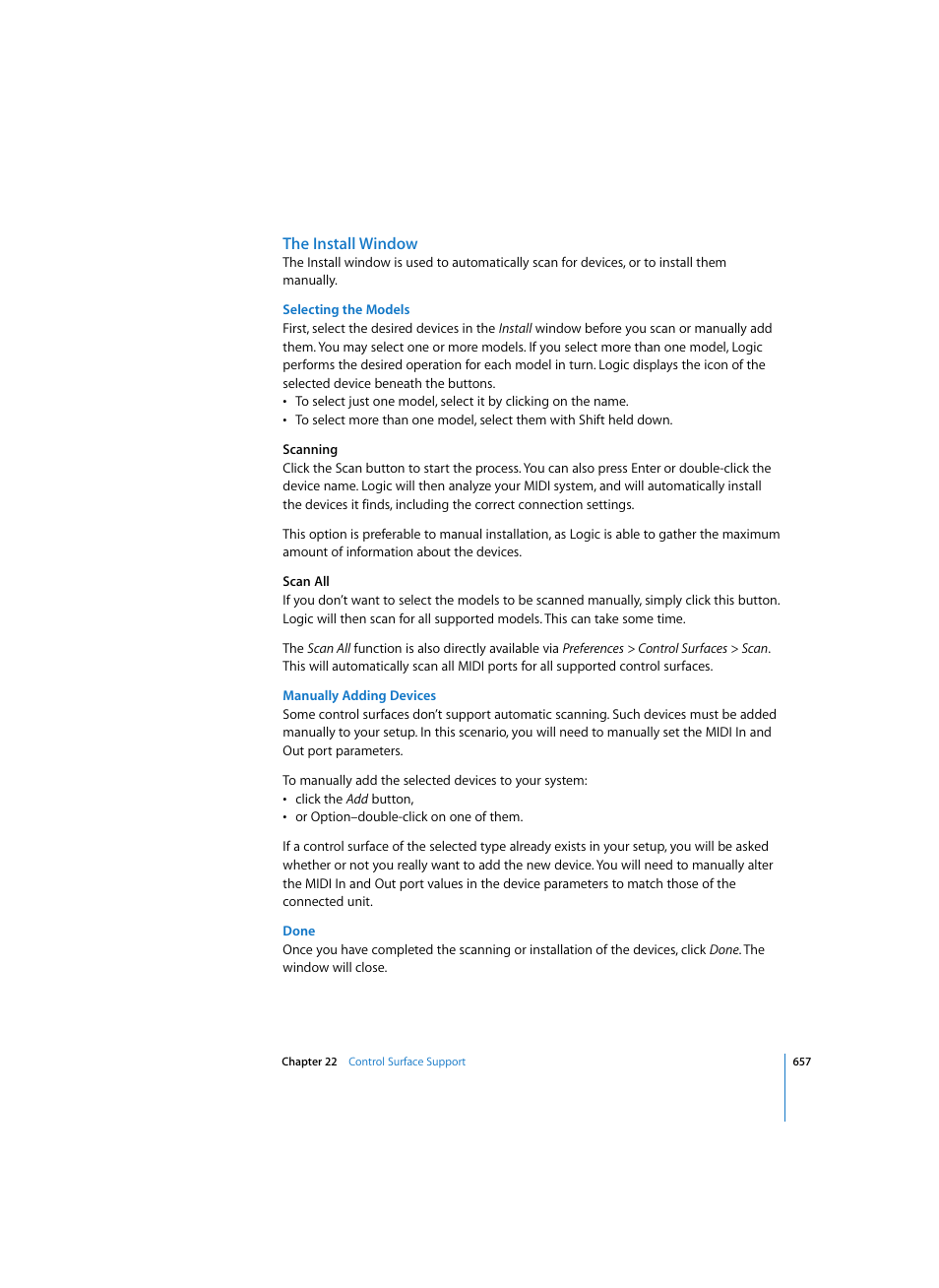 The Install Window

The Install window is used to automatically scan for devices, or to install them manually.

Selecting the Models

First, select the desired devices in the Install window before you scan or manually add them. You may select one or more models. If you select more than one model, Logic performs the desired operation for each model in turn. Logic displays the icon of the selected device beneath the buttons.

• To select just one model, select it by clicking on the name.
• To select more than one model, select them with Shift held down.

Scanning

Click the Scan button to start the process. You can also press Enter or double-click the device name. Logic will then analyze your MIDI system, and will automatically install the devices it finds, including the correct connection settings.

This option is preferable to manual installation, as Logic is able to gather the maximum amount of information about the devices.

Scan All

If you don't want to select the models to be scanned manually, simply click this button. Logic will then scan for all supported models. This can take some time.

The Scan All function is also directly available via Preferences > Control Surfaces > Scan. This will automatically scan all MIDI ports for all supported control surfaces.

Manually Adding Devices

Some control surfaces don't support automatic scanning. Such devices must be added manually to your setup. In this scenario, you will need to manually set the MIDI In and Out port parameters.

To manually add the selected devices to your system:

• click the Add button,
• or Option–double-click on one of them.

If a control surface of the selected type already exists in your setup, you will be asked whether or not you really want to add the new device. You will need to manually alter the MIDI In and Out port values in the device parameters to match those of the connected unit.

Done

Once you have completed the scanning or installation of the devices, click Done. The window will close.

Chapter 22 Control Surface Support 657